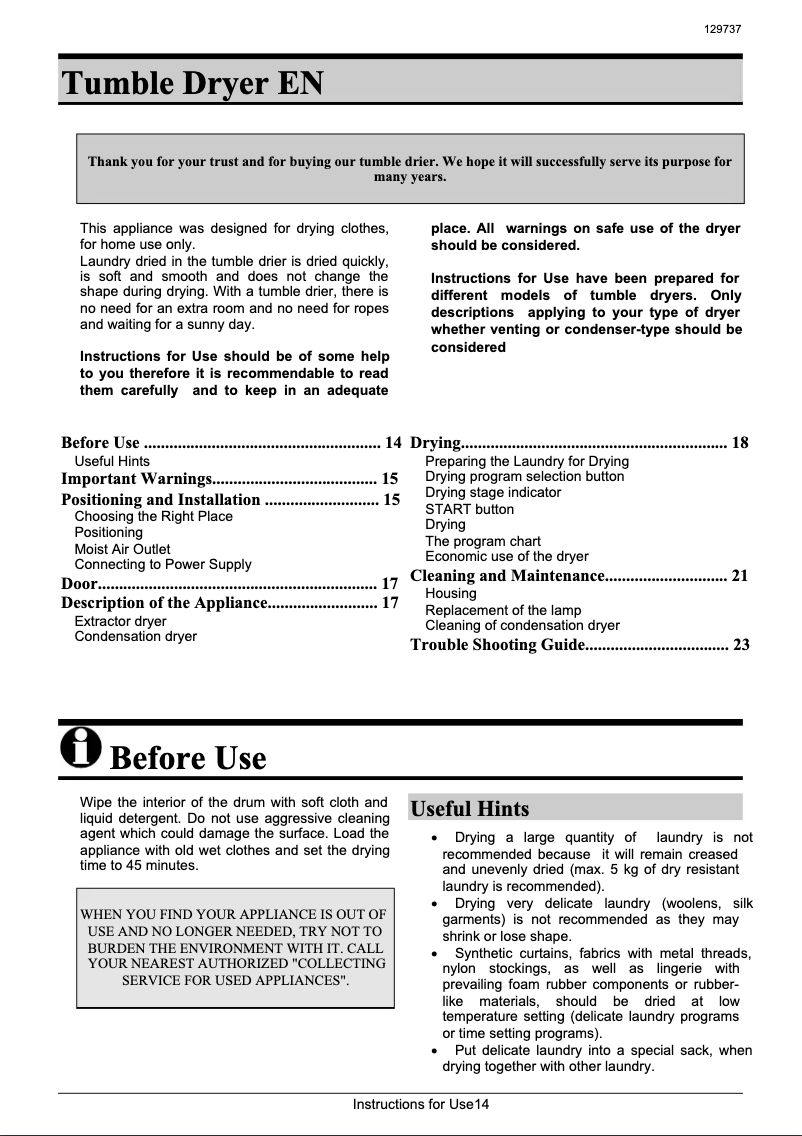 129737

Tumble Dryer EN

Thank you for your trust and for buying our tumble drier. We hope it will successfully serve its purpose for many years.

This appliance was designed for drying clothes, for home use only.
Laundry dried in the tumble drier is dried quickly, is soft and smooth and does not change the shape during drying. With a tumble drier, there is no need for an extra room and no need for ropes and waiting for a sunny day.

Instructions for Use should be of some help to you therefore it is recommendable to read them carefully and to keep in an adequate place. All warnings on safe use of the dryer should be considered.

Instructions for Use have been prepared for different models of tumble dryers. Only descriptions applying to your type of dryer whether venting or condenser-type should be considered

Before Use ........................................................ 14
Useful Hints
Important Warnings....................................... 15
Positioning and Installation ........................... 15
Choosing the Right Place
Positioning
Moist Air Outlet
Connecting to Power Supply
Door.................................................................. 17
Description of the Appliance.......................... 17
Extractor dryer
Condensation dryer

Drying............................................................... 18
Preparing the Laundry for Drying
Drying program selection button
Drying stage indicator
START button
Drying
The program chart
Economic use of the dryer
Cleaning and Maintenance............................. 21
Housing
Replacement of the lamp
Cleaning of condensation dryer
Trouble Shooting Guide.................................. 23

Before Use

Wipe the interior of the drum with soft cloth and liquid detergent. Do not use aggressive cleaning agent which could damage the surface. Load the appliance with old wet clothes and set the drying time to 45 minutes.

WHEN YOU FIND YOUR APPLIANCE IS OUT OF USE AND NO LONGER NEEDED, TRY NOT TO BURDEN THE ENVIRONMENT WITH IT. CALL YOUR NEAREST AUTHORIZED "COLLECTING SERVICE FOR USED APPLIANCES".

Useful Hints

• Drying a large quantity of laundry is not recommended because it will remain creased and unevenly dried (max. 5 kg of dry resistant laundry is recommended).
• Drying very delicate laundry (woolens, silk garments) is not recommended as they may shrink or lose shape.
• Synthetic curtains, fabrics with metal threads, nylon stockings, as well as lingerie with prevailing foam rubber components or rubber-like materials, should be dried at low temperature setting (delicate laundry programs or time setting programs).
• Put delicate laundry into a special sack, when drying together with other laundry.

Instructions for Use14